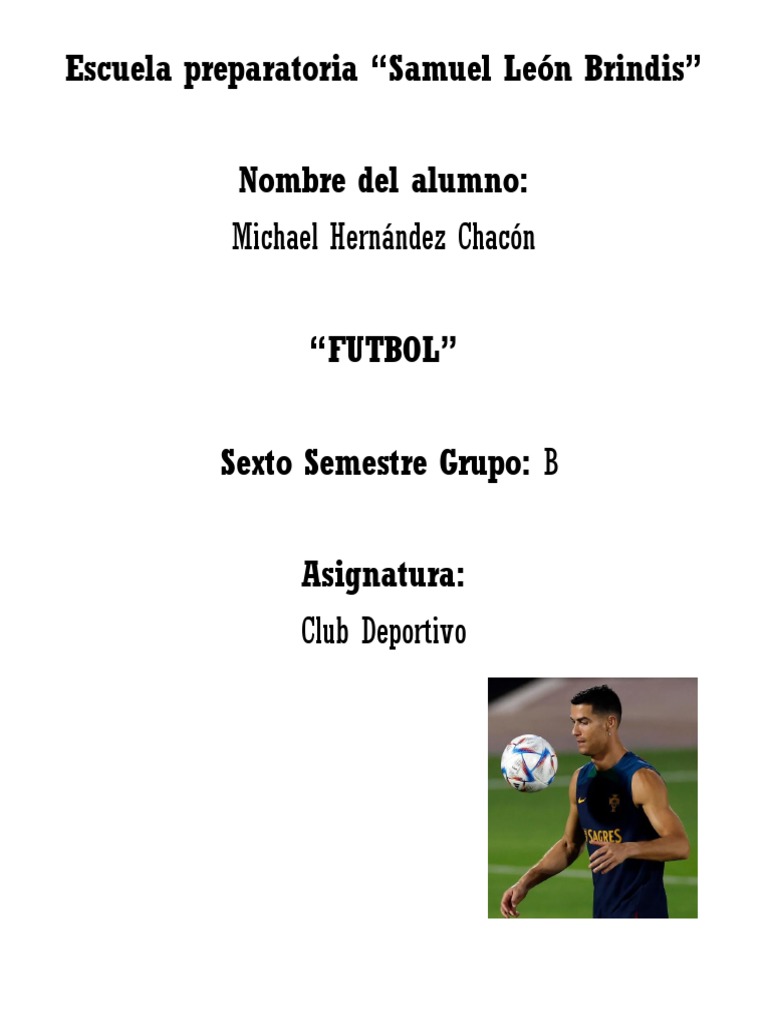 Escuela preparatoria “Samuel León Brindis”

Nombre del alumno:
Michael Hernández Chacón

“FUTBOL”

Sexto Semestre Grupo: B

Asignatura:
Club Deportivo

SAGRES